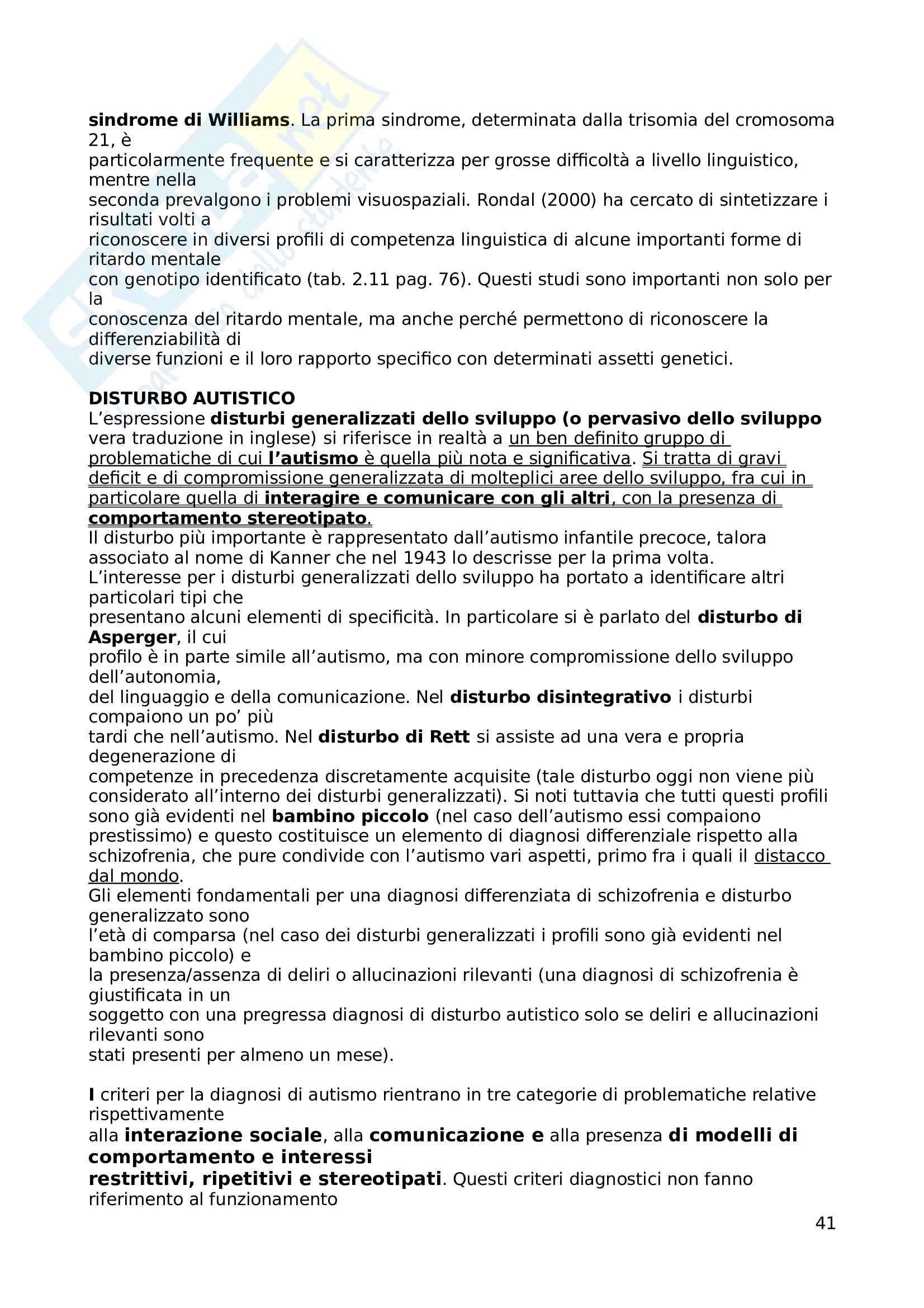 sindrome di Williams. La prima sindrome, determinata dalla trisomia del cromosoma 21, è particolarmente frequente e si caratterizza per grosse difficoltà a livello linguistico, mentre nella seconda prevalgono i problemi visuospaziali. Rondal (2000) ha cercato di sintetizzare i risultati volti a riconoscere in diversi profili di competenza linguistica di alcune importanti forme di ritardo mentale con genotipo identificato (tab. 2.11 pag. 76). Questi studi sono importanti non solo per la conoscenza del ritardo mentale, ma anche perché permettono di riconoscere la differenziabilità di diverse funzioni e il loro rapporto specifico con determinati assetti genetici.

DISTURBO AUTISTICO
L'espressione disturbi generalizzati dello sviluppo (o pervasivo dello sviluppo vera traduzione in inglese) si riferisce in realtà a un ben definito gruppo di problematiche di cui l'autismo è quella più nota e significativa. Si tratta di gravi deficit e di compromissione generalizzata di molteplici aree dello sviluppo, fra cui in particolare quella di interagire e comunicare con gli altri, con la presenza di comportamento stereotipato.
Il disturbo più importante è rappresentato dall'autismo infantile precoce, talora associato al nome di Kanner che nel 1943 lo descrisse per la prima volta.
L'interesse per i disturbi generalizzati dello sviluppo ha portato a identificare altri particolari tipi che presentano alcuni elementi di specificità. In particolare si è parlato del disturbo di Asperger, il cui profilo è in parte simile all'autismo, ma con minore compromissione dello sviluppo dell'autonomia, del linguaggio e della comunicazione. Nel disturbo disintegrativo i disturbi compaiono un po' più tardi che nell'autismo. Nel disturbo di Rett si assiste ad una vera e propria degenerazione di competenze in precedenza discretamente acquisite (tale disturbo oggi non viene più considerato all'interno dei disturbi generalizzati). Si noti tuttavia che tutti questi profili sono già evidenti nel bambino piccolo (nel caso dell'autismo essi compaiono prestissimo) e questo costituisce un elemento di diagnosi differenziale rispetto alla schizofrenia, che pure condivide con l'autismo vari aspetti, primo fra i quali il distacco dal mondo.
Gli elementi fondamentali per una diagnosi differenziata di schizofrenia e disturbo generalizzato sono l'età di comparsa (nel caso dei disturbi generalizzati i profili sono già evidenti nel bambino piccolo) e la presenza/assenza di deliri o allucinazioni rilevanti (una diagnosi di schizofrenia è giustificata in un soggetto con una pregressa diagnosi di disturbo autistico solo se deliri e allucinazioni rilevanti sono stati presenti per almeno un mese).

I criteri per la diagnosi di autismo rientrano in tre categorie di problematiche relative rispettivamente alla interazione sociale, alla comunicazione e alla presenza di modelli di comportamento e interessi restrittivi, ripetitivi e stereotipati. Questi criteri diagnostici non fanno riferimento al funzionamento

41